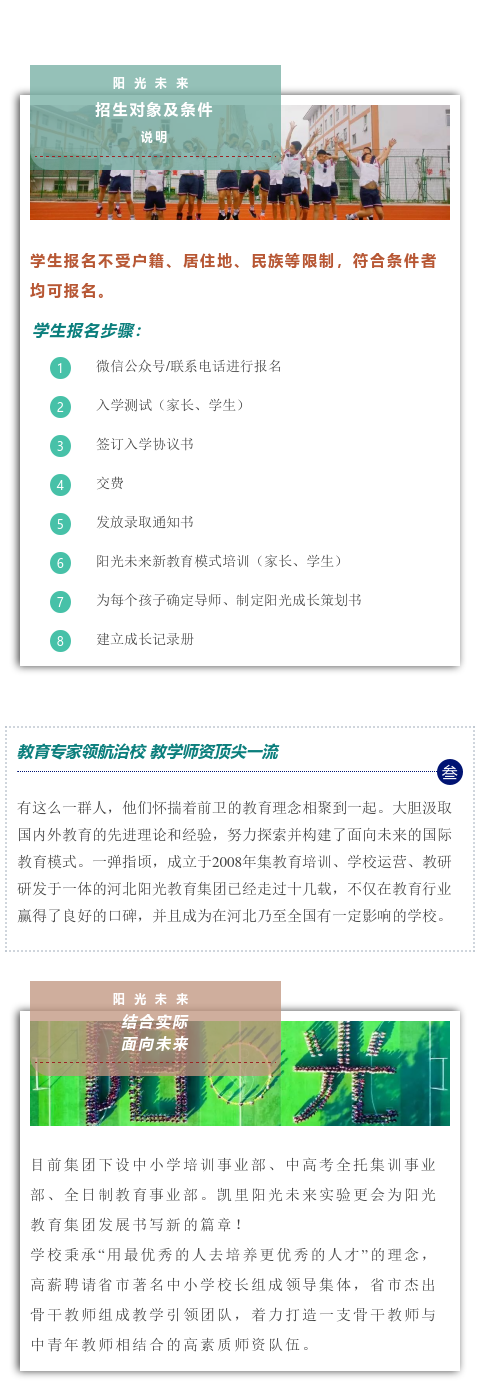 阳光未来
招生对象及条件
说明

学生报名不受户籍、居住地、民族等限制，符合条件者均可报名。

学生报名步骤：

1 微信公众号/联系电话进行报名
2 入学测试（家长、学生）
3 签订入学协议书
4 交费
5 发放录取通知书
6 阳光未来新教育模式培训（家长、学生）
7 为每个孩子确定导师、制定阳光成长策划书
8 建立成长记录册

教育专家领航治校 教学师资顶尖一流
叁

有这么一群人，他们怀揣着前卫的教育理念相聚到一起。大胆汲取国内外教育的先进理论和经验，努力探索并构建了面向未来的国际教育模式。一弹指顷，成立于2008年集教育培训、学校运营、教研研发于一体的河北阳光教育集团已经走过十几载，不仅在教育行业赢得了良好的口碑，并且成为在河北乃至全国有一定影响的学校。

阳光未来
结合实际
面向未来

目前集团下设中小学培训事业部、中高考全托集训事业部、全日制教育事业部。凯里阳光未来实验更会为阳光教育集团发展书写新的篇章！
学校秉承“用最优秀的人去培养更优秀的人才”的理念，高薪聘请省市著名中小学校长组成领导集体，省市杰出骨干教师组成教学引领团队，着力打造一支骨干教师与中青年教师相结合的高素质师资队伍。